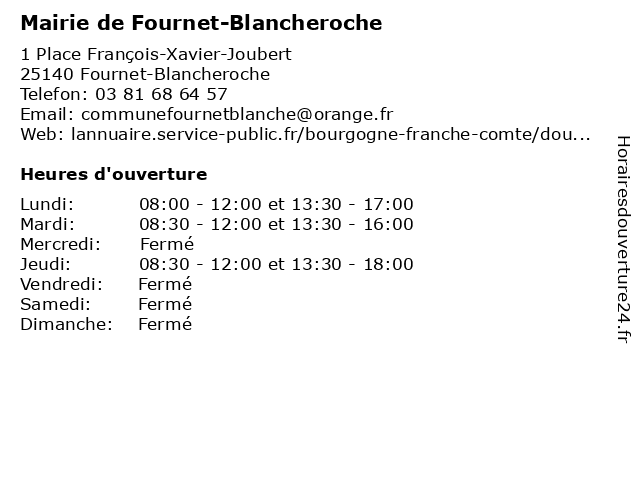 Mairie de Fournet-Blancheroche

1 Place François-Xavier-Joubert
25140 Fournet-Blancheroche
Telefon: 03 81 68 64 57
Email: communefournetblanche@orange.fr
Web: lannuaire.service-public.fr/bourgogne-franche-comte/dou...

Heures d'ouverture

| | |
|---|---|
| Lundi: | 08:00 - 12:00 et 13:30 - 17:00 |
| Mardi: | 08:30 - 12:00 et 13:30 - 16:00 |
| Mercredi: | Fermé |
| Jeudi: | 08:30 - 12:00 et 13:30 - 18:00 |
| Vendredi: | Fermé |
| Samedi: | Fermé |
| Dimanche: | Fermé |

Horairesdouverture24.fr